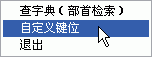 查字典（部首检索）
自定义键位
退出